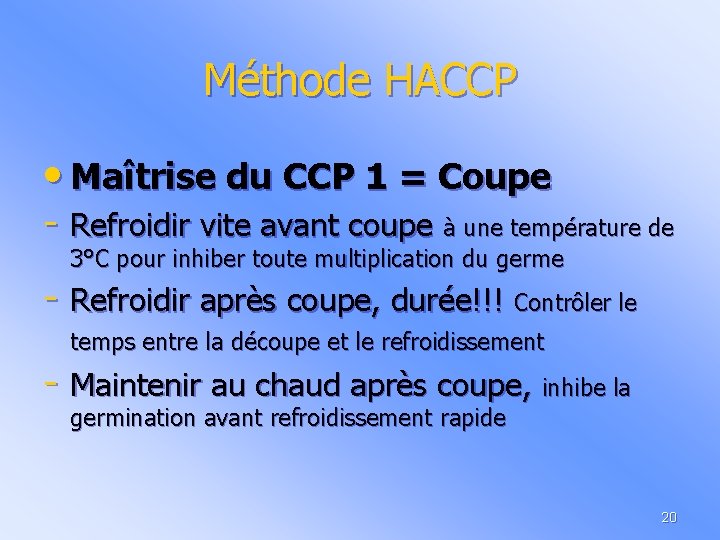 Méthode HACCP

• Maîtrise du CCP 1 = Coupe

- Refroidir vite avant coupe à une température de 3°C pour inhiber toute multiplication du germe

- Refroidir après coupe, durée!!! Contrôler le temps entre la découpe et le refroidissement

- Maintenir au chaud après coupe, inhibe la germination avant refroidissement rapide

20